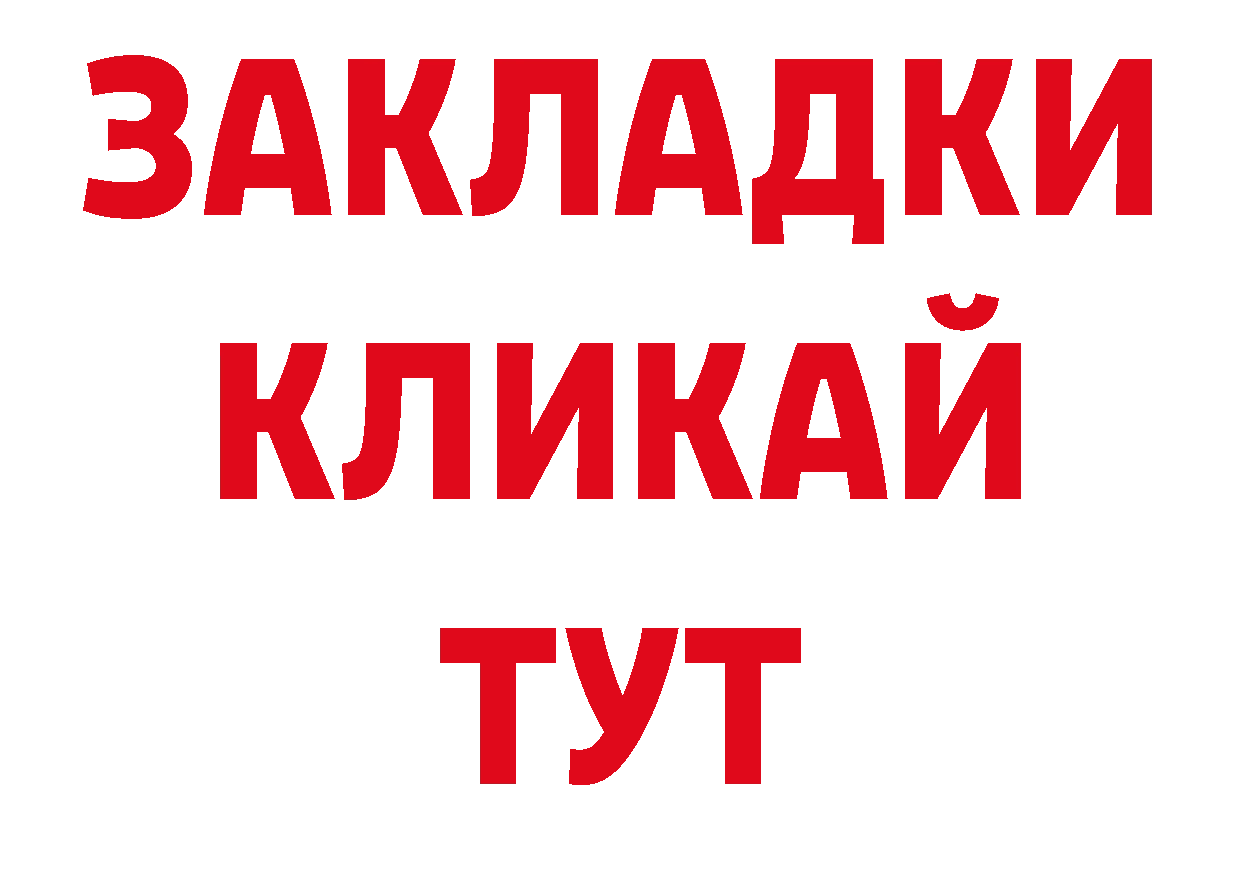 ЗАКЛАДКИ
КЛИКАЙ
ТУТ